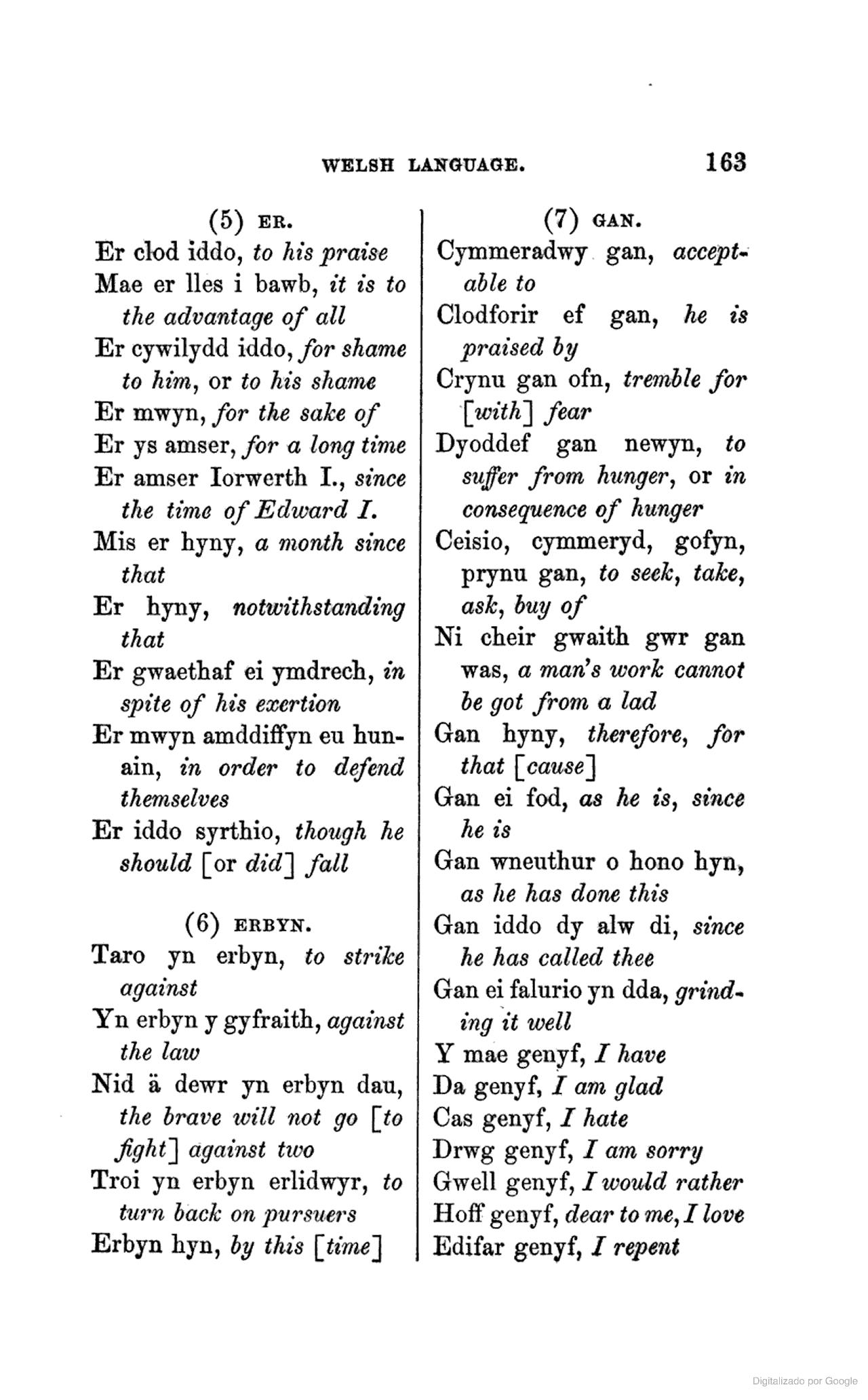 WELSH LANGUAGE. 163

(5) ER.

Er clod iddo, to his praise

Mae er lles i bawb, it is to the advantage of all

Er cywilydd iddo, for shame to him, or to his shame

Er mwyn, for the sake of

Er ys amser, for a long time

Er amser Iorwerth I., since the time of Edward I.

Mis er hyny, a month since that

Er hyny, notwithstanding that

Er gwaethaf ei ymdrech, in spite of his exertion

Er mwyn amddiffyn eu hunain, in order to defend themselves

Er iddo syrthio, though he should [or did] fall

(6) ERBYN.

Taro yn erbyn, to strike against

Yn erbyn y gyfraith, against the law

Nid ä dewr yn erbyn dau, the brave will not go [to fight] against two

Troi yn erbyn erlidwyr, to turn back on pursuers

Erbyn hyn, by this [time]

(7) GAN.

Cymmeradwy gan, acceptable to

Clodforir ef gan, he is praised by

Crynu gan ofn, tremble for [with] fear

Dyoddef gan newyn, to suffer from hunger, or in consequence of hunger

Ceisio, cymmeryd, gofyn, prynu gan, to seek, take, ask, buy of

Ni cheir gwaith gwr gan was, a man's work cannot be got from a lad

Gan hyny, therefore, for that [cause]

Gan ei fod, as he is, since he is

Gan wneuthur o hono hyn, as he has done this

Gan iddo dy alw di, since he has called thee

Gan ei falurio yn dda, grinding it well

Y mae genyf, I have

Da genyf, I am glad

Cas genyf, I hate

Drwg genyf, I am sorry

Gwell genyf, I would rather

Hoff genyf, dear to me, I love

Edifar genyf, I repent

Digitalizado por Google